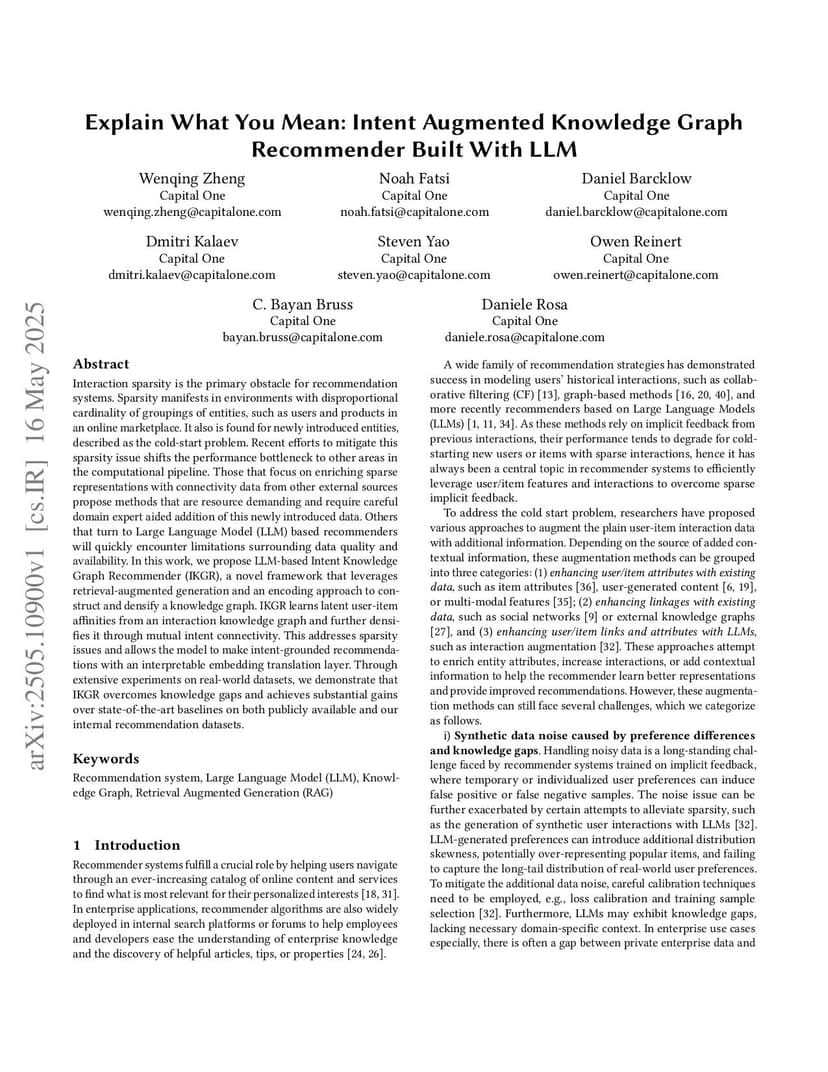 Explain What You Mean: Intent Augmented Knowledge Graph Recommender Built With LLM

Wenqing Zheng
Capital One
wenqing.zheng@capitalone.com

Noah Fatsi
Capital One
noah.fatsi@capitalone.com

Daniel Barcklow
Capital One
daniel.barcklow@capitalone.com

Dmitri Kalaev
Capital One
dmitri.kalaev@capitalone.com

Steven Yao
Capital One
steven.yao@capitalone.com

Owen Reinert
Capital One
owen.reinert@capitalone.com

C. Bayan Bruss
Capital One
bayan.bruss@capitalone.com

Daniele Rosa
Capital One
daniele.rosa@capitalone.com

arXiv:2505.10900v1 [cs.IR] 16 May 2025

Abstract

Interaction sparsity is the primary obstacle for recommendation systems. Sparsity manifests in environments with disproportional cardinality of groupings of entities, such as users and products in an online marketplace. It also is found for newly introduced entities, described as the cold-start problem. Recent efforts to mitigate this sparsity issue shifts the performance bottleneck to other areas in the computational pipeline. Those that focus on enriching sparse representations with connectivity data from other external sources propose methods that are resource demanding and require careful domain expert aided addition of this newly introduced data. Others that turn to Large Language Model (LLM) based recommenders will quickly encounter limitations surrounding data quality and availability. In this work, we propose LLM-based Intent Knowledge Graph Recommender (IKGR), a novel framework that leverages retrieval-augmented generation and an encoding approach to construct and densify a knowledge graph. IKGR learns latent user-item affinities from an interaction knowledge graph and further densifies it through mutual intent connectivity. This addresses sparsity issues and allows the model to make intent-grounded recommendations with an interpretable embedding translation layer. Through extensive experiments on real-world datasets, we demonstrate that IKGR overcomes knowledge gaps and achieves substantial gains over state-of-the-art baselines on both publicly available and our internal recommendation datasets.

Keywords

Recommendation system, Large Language Model (LLM), Knowledge Graph, Retrieval Augmented Generation (RAG)

1 Introduction

Recommender systems fulfill a crucial role by helping users navigate through an ever-increasing catalog of online content and services to find what is most relevant for their personalized interests [18, 31]. In enterprise applications, recommender algorithms are also widely deployed in internal search platforms or forums to help employees and developers ease the understanding of enterprise knowledge and the discovery of helpful articles, tips, or properties [24, 26].

A wide family of recommendation strategies has demonstrated success in modeling users' historical interactions, such as collaborative filtering (CF) [13], graph-based methods [16, 20, 40], and more recently recommenders based on Large Language Models (LLMs) [1, 11, 34]. As these methods rely on implicit feedback from previous interactions, their performance tends to degrade for cold-starting new users or items with sparse interactions, hence it has always been a central topic in recommender systems to efficiently leverage user/item features and interactions to overcome sparse implicit feedback.

To address the cold start problem, researchers have proposed various approaches to augment the plain user-item interaction data with additional information. Depending on the source of added contextual information, these augmentation methods can be grouped into three categories: (1) enhancing user/item attributes with existing data, such as item attributes [36], user-generated content [6, 19], or multi-modal features [35]; (2) enhancing linkages with existing data, such as social networks [9] or external knowledge graphs [27], and (3) enhancing user/item links and attributes with LLMs, such as interaction augmentation [32]. These approaches attempt to enrich entity attributes, increase interactions, or add contextual information to help the recommender learn better representations and provide improved recommendations. However, these augmentation methods can still face several challenges, which we categorize as follows.

i) Synthetic data noise caused by preference differences and knowledge gaps. Handling noisy data is a long-standing challenge faced by recommender systems trained on implicit feedback, where temporary or individualized user preferences can induce false positive or false negative samples. The noise issue can be further exacerbated by certain attempts to alleviate sparsity, such as the generation of synthetic user interactions with LLMs [32]. LLM-generated preferences can introduce additional distribution skewness, potentially over-representing popular items, and failing to capture the long-tail distribution of real-world user preferences. To mitigate the additional data noise, careful calibration techniques need to be employed, e.g., loss calibration and training sample selection [32]. Furthermore, LLMs may exhibit knowledge gaps, lacking necessary domain-specific context. In enterprise use cases especially, there is often a gap between private enterprise data and